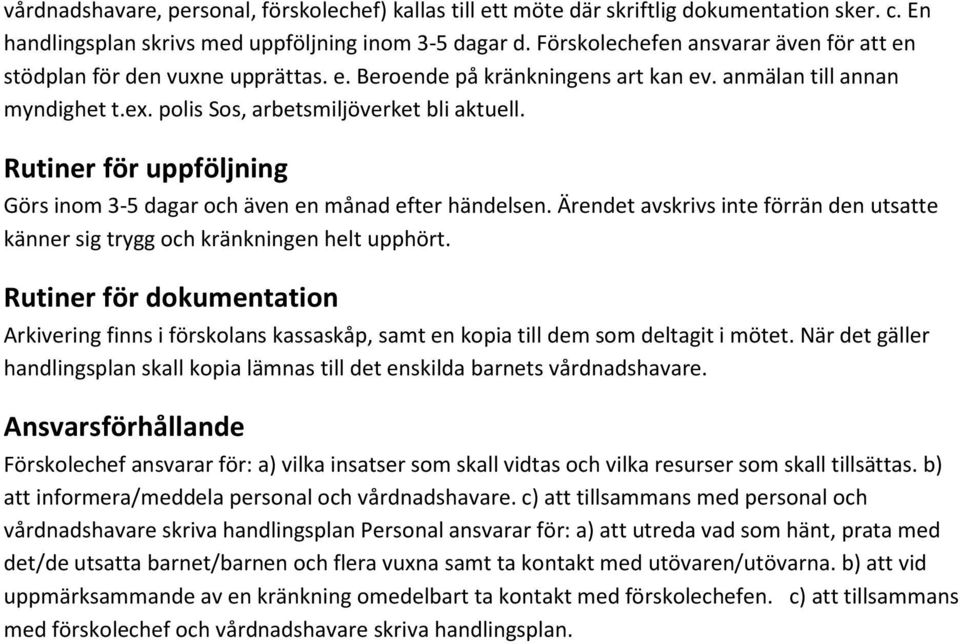 vårdnadshavare, personal, förskolechef) kallas till ett möte där skriftlig dokumentation sker. c. En handlingsplan skrivs med uppföljning inom 3-5 dagar d. Förskolechefen ansvarar även för att en stödplan för den vuxne upprättas. e. Beroende på kränkningens art kan ev. anmälan till annan myndighet t.ex. polis Sos, arbetsmiljöverket bli aktuell.

Rutiner för uppföljning

Görs inom 3-5 dagar och även en månad efter händelsen. Ärendet avskrivs inte förrän den utsatte känner sig trygg och kränkningen helt upphört.

Rutiner för dokumentation

Arkivering finns i förskolans kassaskåp, samt en kopia till dem som deltagit i mötet. När det gäller handlingsplan skall kopia lämnas till det enskilda barnets vårdnadshavare.

Ansvarsförhållande

Förskolechef ansvarar för: a) vilka insatser som skall vidtas och vilka resurser som skall tillsättas. b) att informera/meddela personal och vårdnadshavare. c) att tillsammans med personal och vårdnadshavare skriva handlingsplan Personal ansvarar för: a) att utreda vad som hänt, prata med det/de utsatta barnet/barnen och flera vuxna samt ta kontakt med utövaren/utövarna. b) att vid uppmärksammande av en kränkning omedelbart ta kontakt med förskolechefen. c) att tillsammans med förskolechef och vårdnadshavare skriva handlingsplan.